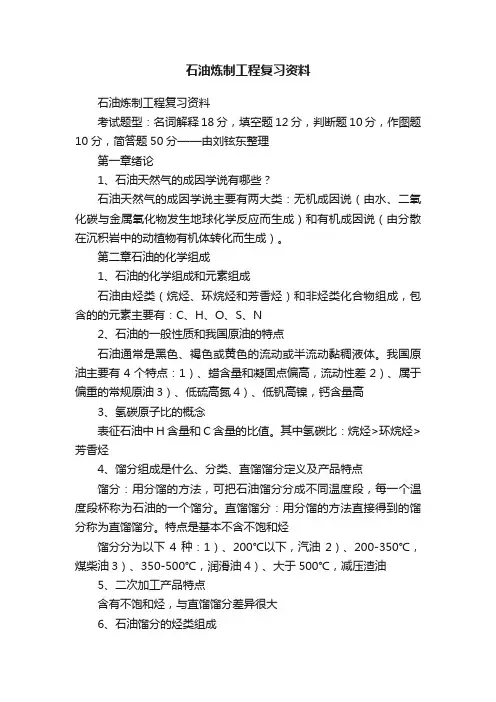 石油炼制工程复习资料

石油炼制工程复习资料

考试题型：名词解释 18 分，填空题 12 分，判断题 10 分，作图题 10 分，简答题 50 分——由刘铉东整理

第一章绪论

1、石油天然气的成因学说有哪些？

石油天然气的成因学说主要有两大类：无机成因说（由水、二氧化碳与金属氧化物发生地球化学反应而生成）和有机成因说（由分散在沉积岩中的动植物有机体转化而生成）。

第二章石油的化学组成

1、石油的化学组成和元素组成

石油由烃类（烷烃、环烷烃和芳香烃）和非烃类化合物组成，包含的的元素主要有：C、H、O、S、N

2、石油的一般性质和我国原油的特点

石油通常是黑色、褐色或黄色的流动或半流动黏稠液体。我国原油主要有 4 个特点：1）、蜡含量和凝固点偏高，流动性差 2）、属于偏重的常规原油 3）、低硫高氮 4）、低钒高镍，钙含量高

3、氢碳原子比的概念

表征石油中 H 含量和 C 含量的比值。其中氢碳比：烷烃>环烷烃>芳香烃

4、馏分组成是什么、分类、直馏馏分定义及产品特点

馏分：用分馏的方法，可把石油馏分分成不同温度段，每一个温度段杯称为石油的一个馏分。直馏馏分：用分馏的方法直接得到的馏分称为直馏馏分。特点是基本不含不饱和烃

馏分分为以下 4 种：1）、200°C以下，汽油 2）、200-350°C，煤柴油 3）、350-500°C，润滑油 4）、大于 500°C，减压渣油

5、二次加工产品特点

含有不饱和烃，与直馏馏分差异很大

6、石油馏分的烃类组成